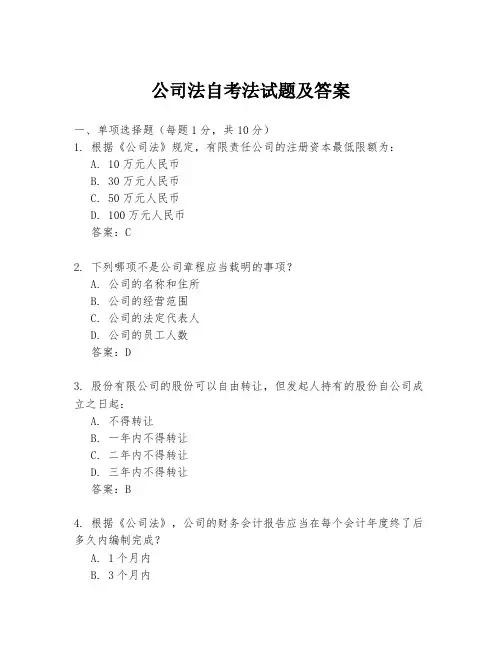 公司法自考法试题及答案

一、单项选择题（每题1分，共10分）

1. 根据《公司法》规定，有限责任公司的注册资本最低限额为：
A. 10万元人民币
B. 30万元人民币
C. 50万元人民币
D. 100万元人民币
答案：C

2. 下列哪项不是公司章程应当载明的事项？
A. 公司的名称和住所
B. 公司的经营范围
C. 公司的法定代表人
D. 公司的员工人数
答案：D

3. 股份有限公司的股份可以自由转让，但发起人持有的股份自公司成立之日起：
A. 不得转让
B. 一年内不得转让
C. 二年内不得转让
D. 三年内不得转让
答案：B

4. 根据《公司法》，公司的财务会计报告应当在每个会计年度终了后多久内编制完成？
A. 1个月内
B. 3个月内